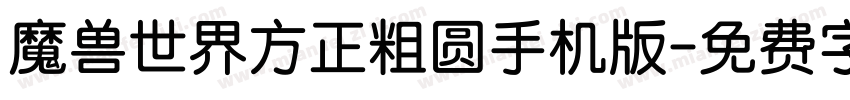 魔兽世界方正粗圆手机版-免费字